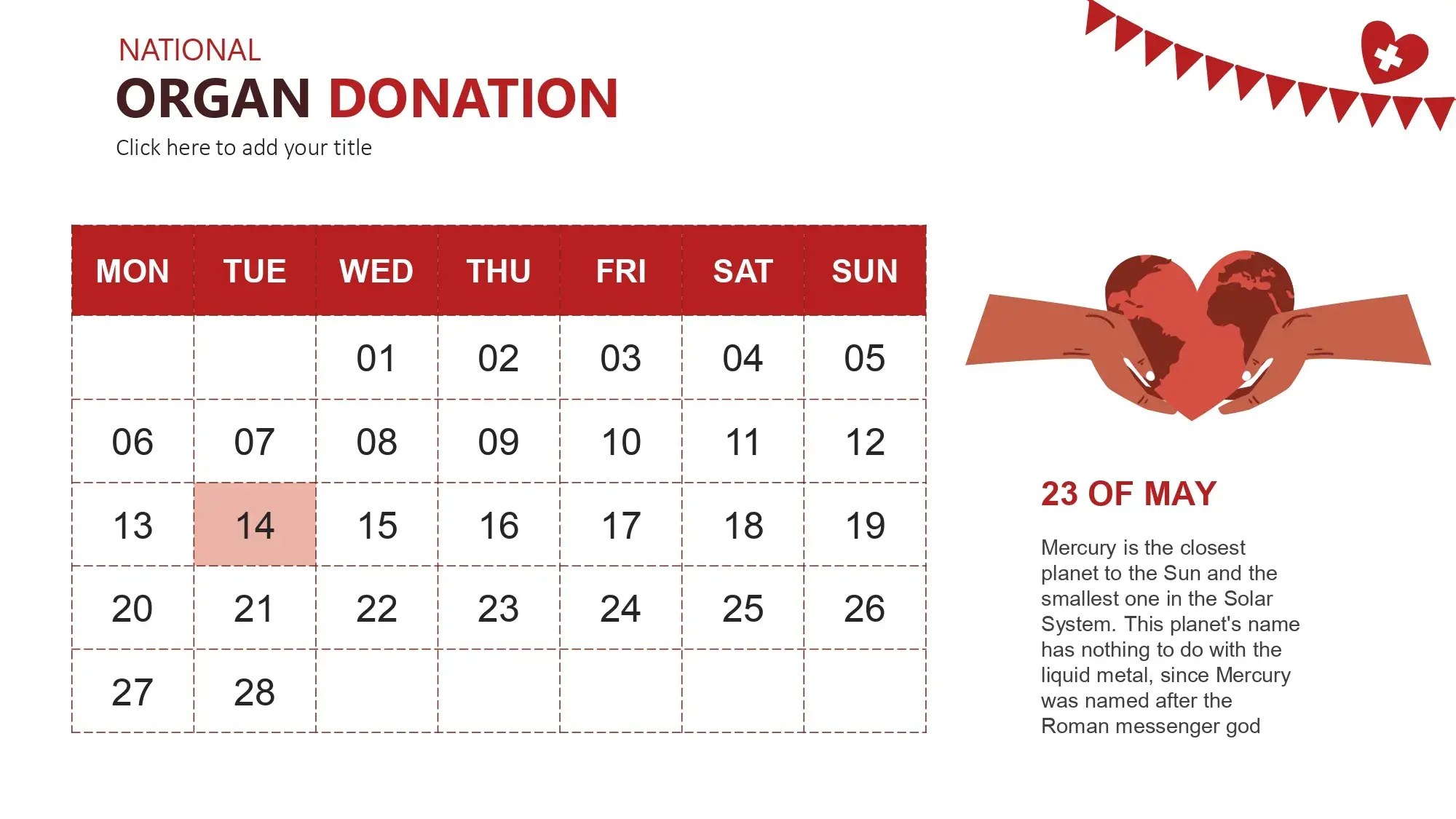 NATIONAL
ORGAN DONATION
Click here to add your title

| MON | TUE | WED | THU | FRI | SAT | SUN |
|---|---|---|---|---|---|---|
| | | 01 | 02 | 03 | 04 | 05 |
| 06 | 07 | 08 | 09 | 10 | 11 | 12 |
| 13 | 14 | 15 | 16 | 17 | 18 | 19 |
| 20 | 21 | 22 | 23 | 24 | 25 | 26 |
| 27 | 28 | | | | | |

23 OF MAY

Mercury is the closest planet to the Sun and the smallest one in the Solar System. This planet's name has nothing to do with the liquid metal, since Mercury was named after the Roman messenger god